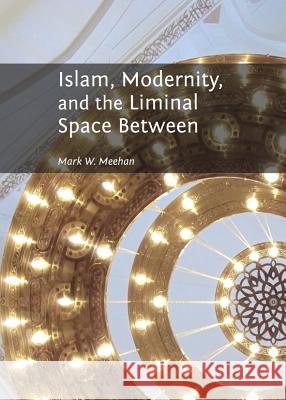 Islam, Modernity, and the Liminal Space Between

Mark W. Meehan

Kraina Książek